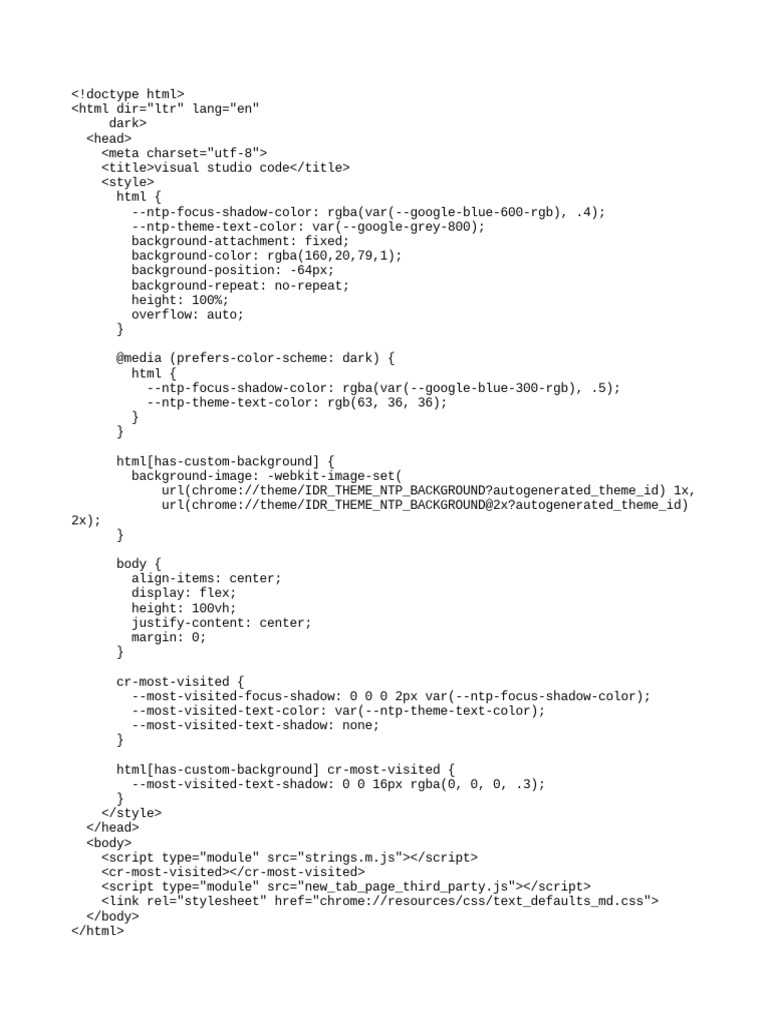 <!doctype html>
<html dir="ltr" lang="en"
     dark>
  <head>
    <meta charset="utf-8">
    <title>visual studio code</title>
    <style>
      html {
        --ntp-focus-shadow-color: rgba(var(--google-blue-600-rgb), .4);
        --ntp-theme-text-color: var(--google-grey-800);
        background-attachment: fixed;
        background-color: rgba(160,20,79,1);
        background-position: -64px;
        background-repeat: no-repeat;
        height: 100%;
        overflow: auto;
      }

      @media (prefers-color-scheme: dark) {
        html {
          --ntp-focus-shadow-color: rgba(var(--google-blue-300-rgb), .5);
          --ntp-theme-text-color: rgb(63, 36, 36);
        }
      }

      html[has-custom-background] {
        background-image: -webkit-image-set(
            url(chrome://theme/IDR_THEME_NTP_BACKGROUND?autogenerated_theme_id) 1x,
            url(chrome://theme/IDR_THEME_NTP_BACKGROUND@2x?autogenerated_theme_id)
2x);
      }

      body {
        align-items: center;
        display: flex;
        height: 100vh;
        justify-content: center;
        margin: 0;
      }

      cr-most-visited {
        --most-visited-focus-shadow: 0 0 0 2px var(--ntp-focus-shadow-color);
        --most-visited-text-color: var(--ntp-theme-text-color);
        --most-visited-text-shadow: none;
      }

      html[has-custom-background] cr-most-visited {
        --most-visited-text-shadow: 0 0 16px rgba(0, 0, 0, .3);
      }
    </style>
  </head>
  <body>
    <script type="module" src="strings.m.js"></script>
    <cr-most-visited></cr-most-visited>
    <script type="module" src="new_tab_page_third_party.js"></script>
    <link rel="stylesheet" href="chrome://resources/css/text_defaults_md.css">
  </body>
</html>